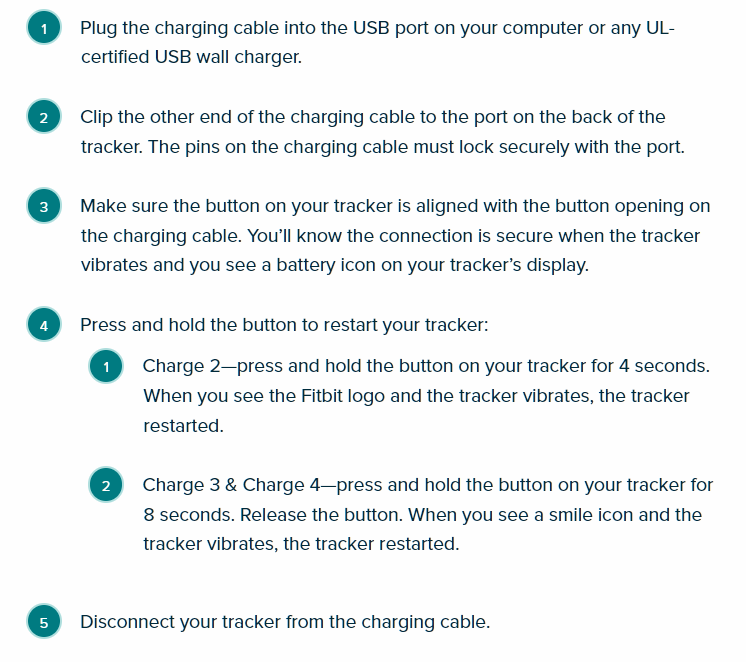 1 Plug the charging cable into the USB port on your computer or any UL-certified USB wall charger.

2 Clip the other end of the charging cable to the port on the back of the tracker. The pins on the charging cable must lock securely with the port.

3 Make sure the button on your tracker is aligned with the button opening on the charging cable. You'll know the connection is secure when the tracker vibrates and you see a battery icon on your tracker's display.

4 Press and hold the button to restart your tracker:

1 Charge 2—press and hold the button on your tracker for 4 seconds. When you see the Fitbit logo and the tracker vibrates, the tracker restarted.

2 Charge 3 & Charge 4—press and hold the button on your tracker for 8 seconds. Release the button. When you see a smile icon and the tracker vibrates, the tracker restarted.

5 Disconnect your tracker from the charging cable.